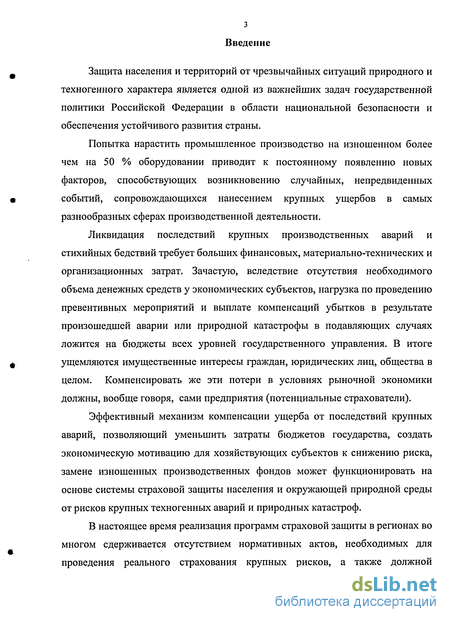 3

Введение

Защита населения и территорий от чрезвычайных ситуаций природного и техногенного характера является одной из важнейших задач государственной политики Российской Федерации в области национальной безопасности и обеспечения устойчивого развития страны.

Попытка нарастить промышленное производство на изношенном более чем на 50 % оборудовании приводит к постоянному появлению новых факторов, способствующих возникновению случайных, непредвиденных событий, сопровождающихся нанесением крупных ущербов в самых разнообразных сферах производственной деятельности.

Ликвидация последствий крупных производственных аварий и стихийных бедствий требует больших финансовых, материально-технических и организационных затрат. Зачастую, вследствие отсутствия необходимого объема денежных средств у экономических субъектов, нагрузка по проведению превентивных мероприятий и выплате компенсаций убытков в результате произошедшей аварии или природной катастрофы в подавляющих случаях ложится на бюджеты всех уровней государственного управления. В итоге ущемляются имущественные интересы граждан, юридических лиц, общества в целом. Компенсировать же эти потери в условиях рыночной экономики должны, вообще говоря, сами предприятия (потенциальные страхователи).

Эффективный механизм компенсации ущерба от последствий крупных аварий, позволяющий уменьшить затраты бюджетов государства, создать экономическую мотивацию для хозяйствующих субъектов к снижению риска, замене изношенных производственных фондов может функционировать на основе системы страховой защиты населения и окружающей природной среды от рисков крупных техногенных аварий и природных катастроф.

В настоящее время реализация программ страховой защиты в регионах во многом сдерживается отсутствием нормативных актов, необходимых для проведения реального страхования крупных рисков, а также должной

dsLib.net
библиотека диссертаций